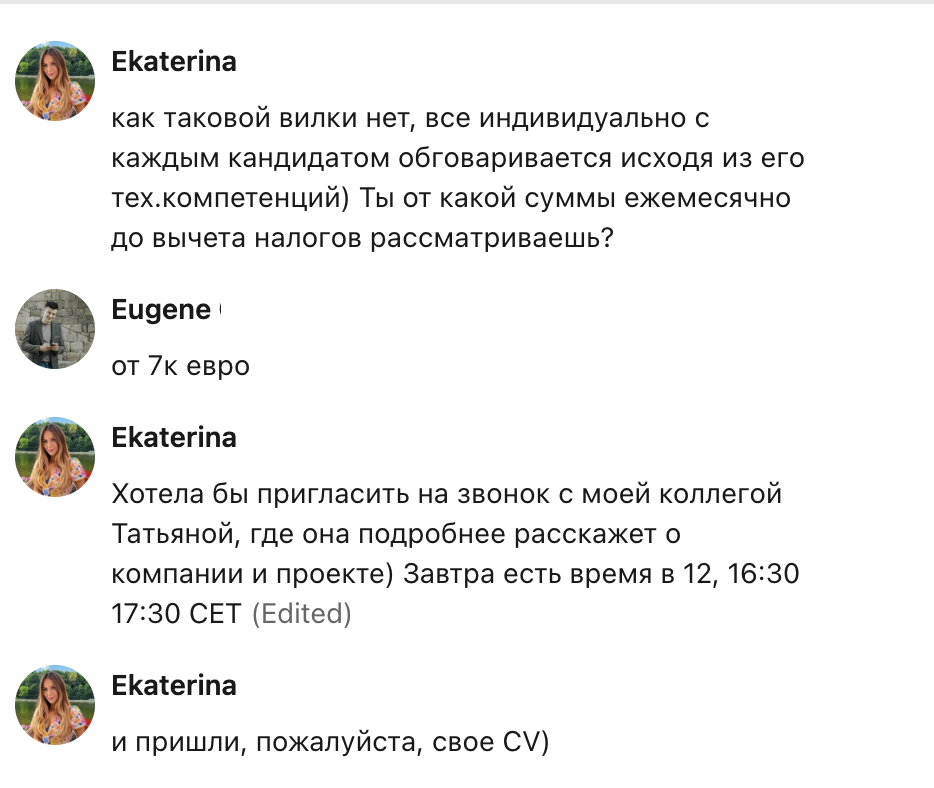 Ekaterina

как таковой вилки нет, все индивидуально с каждым кандидатом обговаривается исходя из его тех.компетенций) Ты от какой суммы ежемесячно до вычета налогов рассматриваешь?

Eugene

от 7к евро

Ekaterina

Хотела бы пригласить на звонок с моей коллегой Татьяной, где она подробнее расскажет о компании и проекте) Завтра есть время в 12, 16:30 17:30 CET (Edited)

Ekaterina

и пришли, пожалуйста, свое CV)